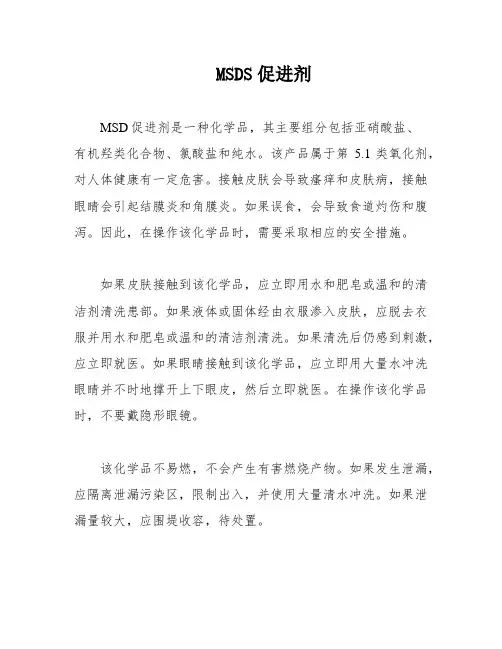 MSDS 促进剂

MSD 促进剂是一种化学品，其主要组分包括亚硝酸盐、有机羟类化合物、氯酸盐和纯水。该产品属于第 5.1 类氧化剂，对人体健康有一定危害。接触皮肤会导致瘙痒和皮肤病，接触眼睛会引起结膜炎和角膜炎。如果误食，会导致食道灼伤和腹泻。因此，在操作该化学品时，需要采取相应的安全措施。

如果皮肤接触到该化学品，应立即用水和肥皂或温和的清洁剂清洗患部。如果液体或固体经由衣服渗入皮肤，应脱去衣服并用水和肥皂或温和的清洁剂清洗。如果清洗后仍感到刺激，应立即就医。如果眼睛接触到该化学品，应立即用大量水冲洗眼睛并不时地撑开上下眼皮，然后立即就医。在操作该化学品时，不要戴隐形眼镜。

该化学品不易燃，不会产生有害燃烧产物。如果发生泄漏，应隔离泄漏污染区，限制出入，并使用大量清水冲洗。如果泄漏量较大，应围堤收容，待处置。